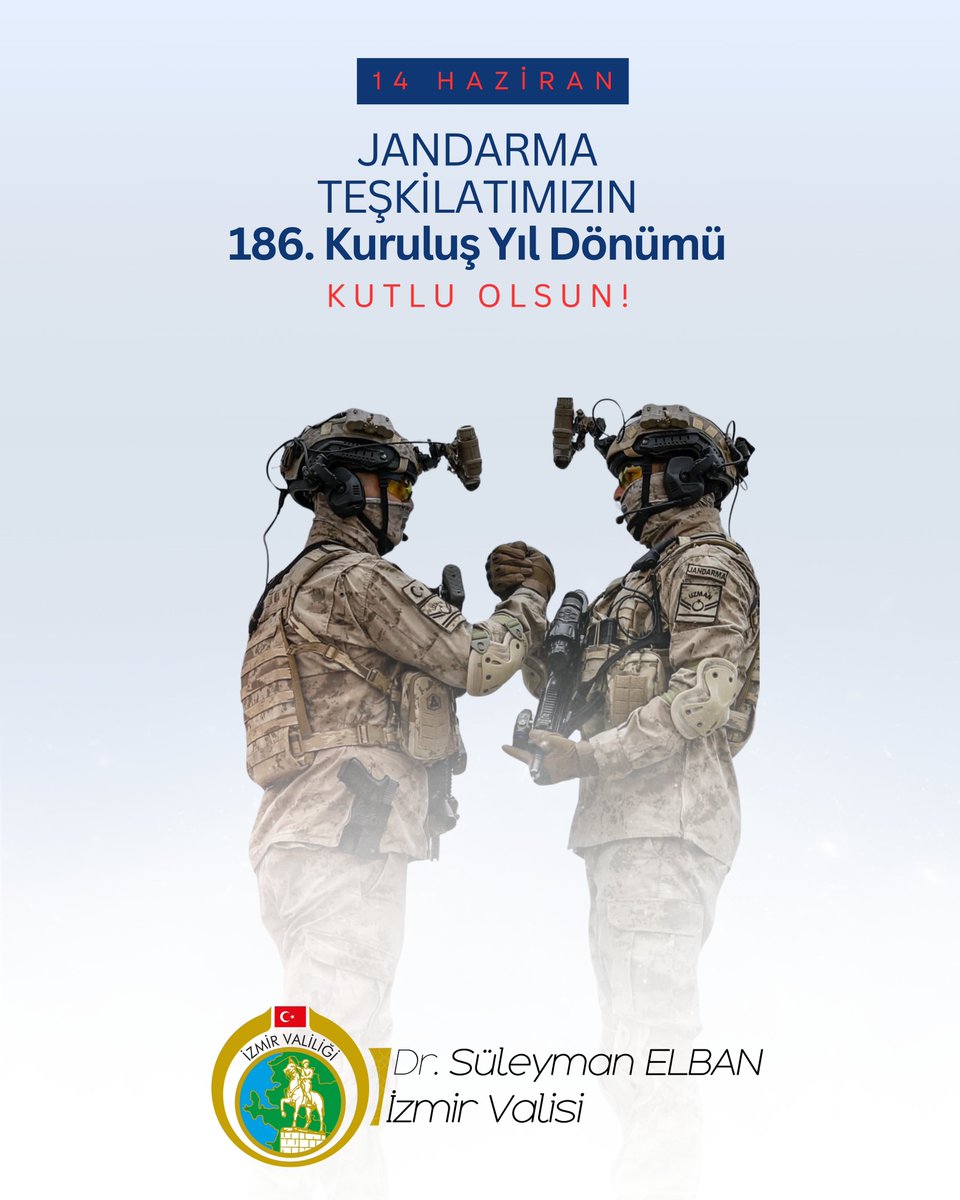 14 HAZİRAN

JANDARMA TEŞKİLATIMIZIN
186. Kuruluş Yıl Dönümü
KUTLU OLSUN!

JANDARMA
UZMAN

İZMİR VALİLİĞİ

Dr. Süleyman ELBAN
İzmir Valisi